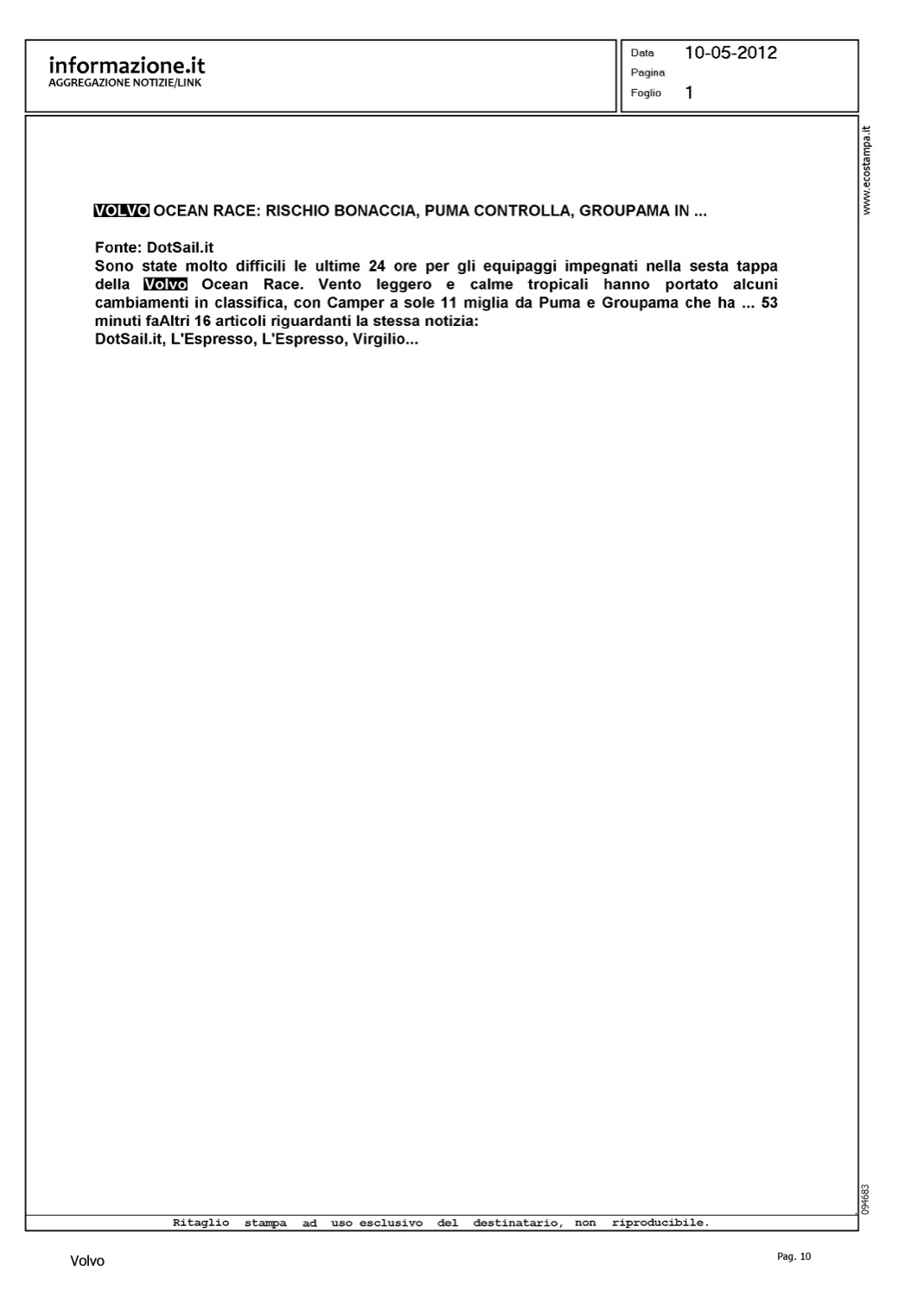 informazione.it
AGGREGAZIONE NOTIZIE/LINK

Data 10-05-2012
Pagina
Foglio 1

www.ecostampa.it

VOLVO OCEAN RACE: RISCHIO BONACCIA, PUMA CONTROLLA, GROUPAMA IN ...

Fonte: DotSail.it
Sono state molto difficili le ultime 24 ore per gli equipaggi impegnati nella sesta tappa della Volvo Ocean Race. Vento leggero e calme tropicali hanno portato alcuni cambiamenti in classifica, con Camper a sole 11 miglia da Puma e Groupama che ha ... 53 minuti faAltri 16 articoli riguardanti la stessa notizia:
DotSail.it, L'Espresso, L'Espresso, Virgilio...

094683

Ritaglio stampa ad uso esclusivo del destinatario, non riproducibile.

Volvo

Pag. 10